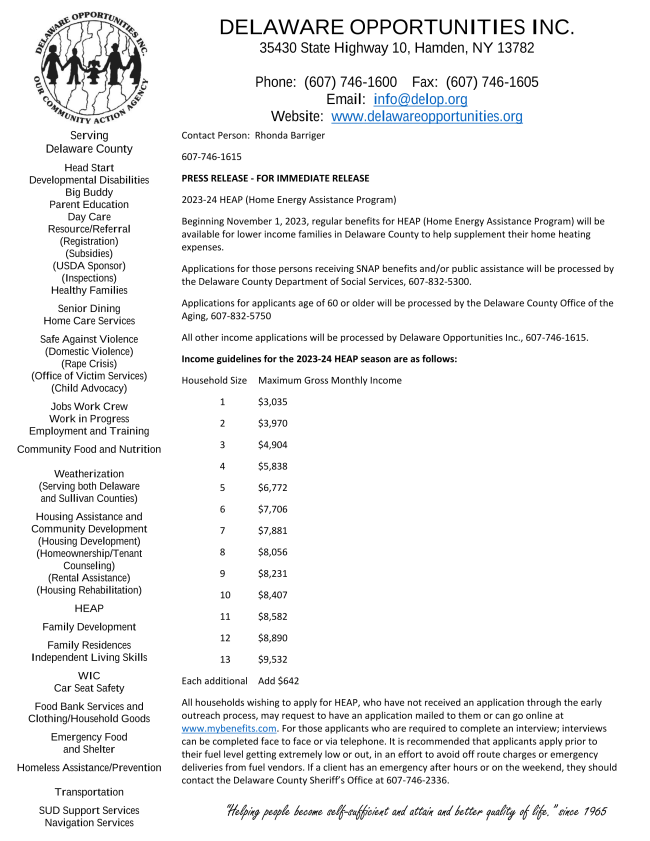 DELAWARE OPPORTUNITIES INC.
OUR COMMUNITY ACTION AGENCY

DELAWARE OPPORTUNITIES INC.
35430 State Highway 10, Hamden, NY 13782

Phone: (607) 746-1600 Fax: (607) 746-1605
Email: info@delop.org
Website: www.delawareopportunities.org

Serving
Delaware County

Head Start
Developmental Disabilities
Big Buddy
Parent Education
Day Care
Resource/Referral
(Registration)
(Subsidies)
(USDA Sponsor)
(Inspections)
Healthy Families

Senior Dining
Home Care Services

Safe Against Violence
(Domestic Violence)
(Rape Crisis)
(Office of Victim Services)
(Child Advocacy)

Jobs Work Crew
Work in Progress
Employment and Training

Community Food and Nutrition

Weatherization
(Serving both Delaware and Sullivan Counties)

Housing Assistance and Community Development
(Housing Development)
(Homeownership/Tenant Counseling)
(Rental Assistance)
(Housing Rehabilitation)

HEAP

Family Development

Family Residences
Independent Living Skills

WIC
Car Seat Safety

Food Bank Services and Clothing/Household Goods

Emergency Food and Shelter

Homeless Assistance/Prevention

Transportation

SUD Support Services
Navigation Services

Contact Person: Rhonda Barriger

607-746-1615

PRESS RELEASE - FOR IMMEDIATE RELEASE

2023-24 HEAP (Home Energy Assistance Program)

Beginning November 1, 2023, regular benefits for HEAP (Home Energy Assistance Program) will be available for lower income families in Delaware County to help supplement their home heating expenses.

Applications for those persons receiving SNAP benefits and/or public assistance will be processed by the Delaware County Department of Social Services, 607-832-5300.

Applications for applicants age of 60 or older will be processed by the Delaware County Office of the Aging, 607-832-5750

All other income applications will be processed by Delaware Opportunities Inc., 607-746-1615.

Income guidelines for the 2023-24 HEAP season are as follows:

| Household Size | Maximum Gross Monthly Income |
|---|---|
| 1 | $3,035 |
| 2 | $3,970 |
| 3 | $4,904 |
| 4 | $5,838 |
| 5 | $6,772 |
| 6 | $7,706 |
| 7 | $7,881 |
| 8 | $8,056 |
| 9 | $8,231 |
| 10 | $8,407 |
| 11 | $8,582 |
| 12 | $8,890 |
| 13 | $9,532 |
| Each additional | Add $642 |

All households wishing to apply for HEAP, who have not received an application through the early outreach process, may request to have an application mailed to them or can go online at www.mybenefits.com. For those applicants who are required to complete an interview; interviews can be completed face to face or via telephone. It is recommended that applicants apply prior to their fuel level getting extremely low or out, in an effort to avoid off route charges or emergency deliveries from fuel vendors. If a client has an emergency after hours or on the weekend, they should contact the Delaware County Sheriff's Office at 607-746-2336.

"Helping people become self-sufficient and attain and better quality of life." since 1965